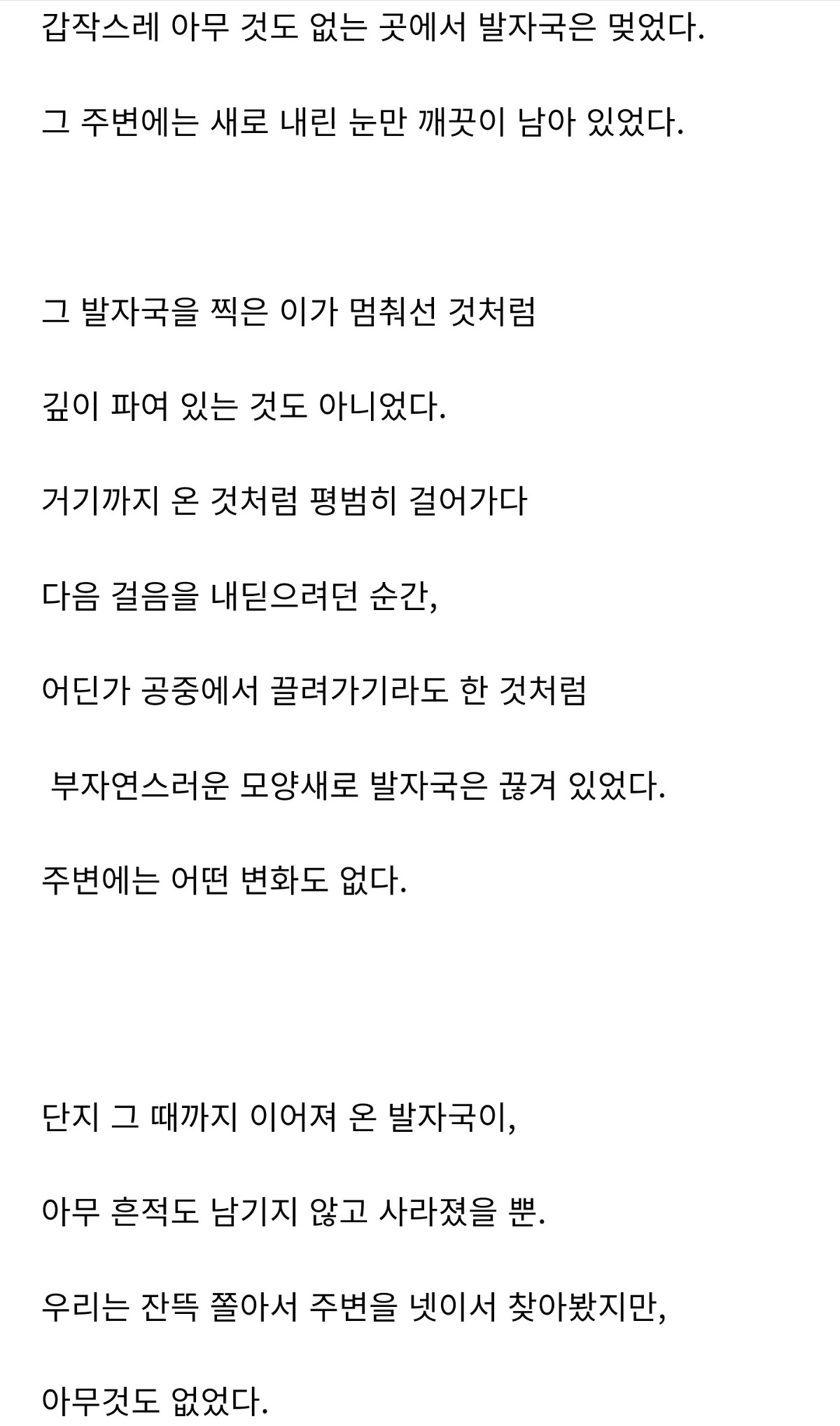 갑작스레 아무 것도 없는 곳에서 발자국은 멎었다.

그 주변에는 새로 내린 눈만 깨끗이 남아 있었다.

그 발자국을 찍은 이가 멈춰선 것처럼

깊이 파여 있는 것도 아니었다.

거기까지 온 것처럼 평범히 걸어가다

다음 걸음을 내딛으려던 순간,

어딘가 공중에서 끌려가기라도 한 것처럼

부자연스러운 모양새로 발자국은 끊겨 있었다.

주변에는 어떤 변화도 없다.

단지 그 때까지 이어져 온 발자국이,

아무 흔적도 남기지 않고 사라졌을 뿐.

우리는 잔뜩 쫄아서 주변을 넷이서 찾아봤지만,

아무것도 없었다.